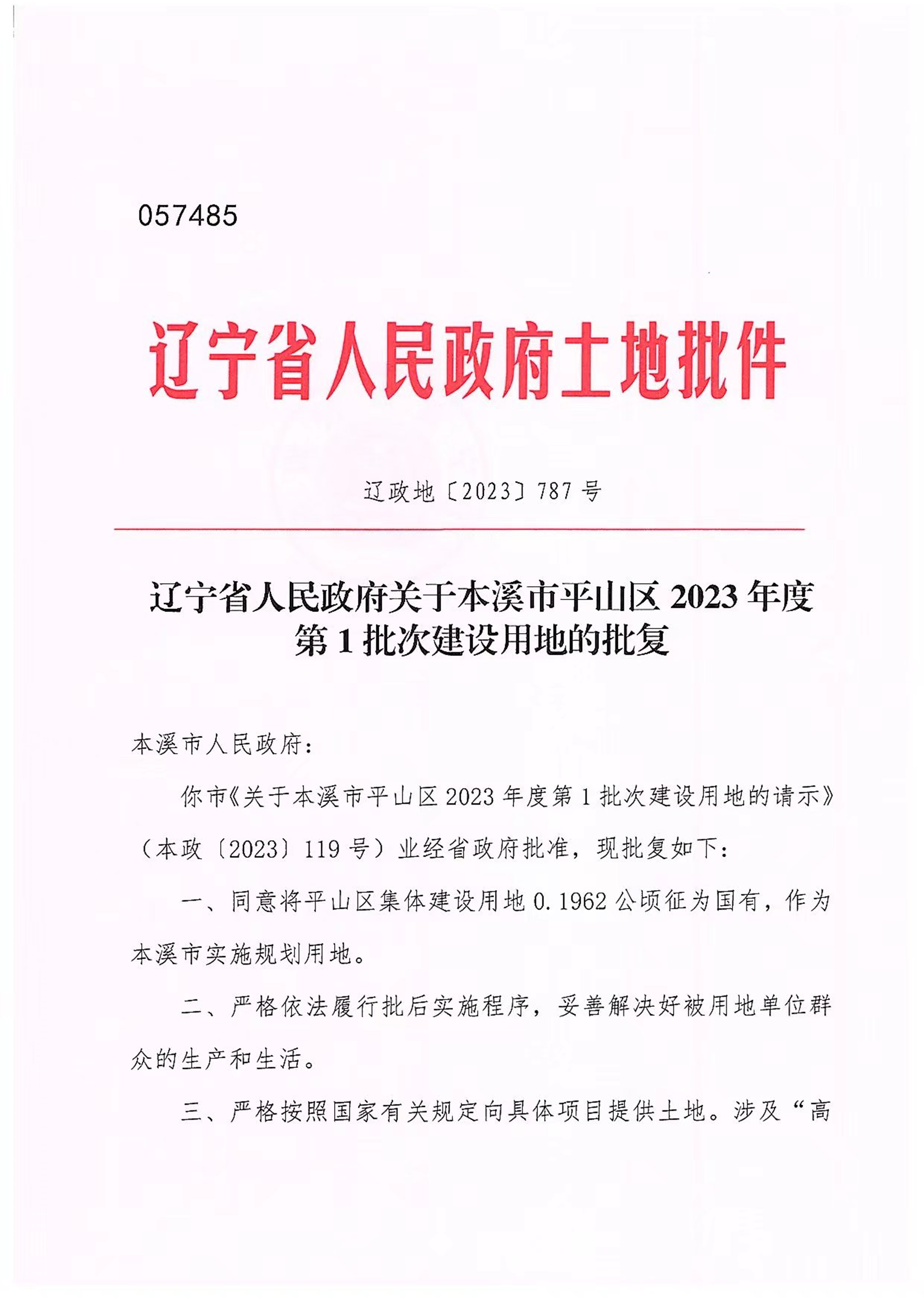 057485

辽宁省人民政府土地批件

辽政地〔2023〕787号

辽宁省人民政府关于本溪市平山区2023年度第1批次建设用地的批复

本溪市人民政府：

你市《关于本溪市平山区2023年度第1批次建设用地的请示》（本政〔2023〕119号）业经省政府批准，现批复如下：

一、同意将平山区集体建设用地0.1962公顷征为国有，作为本溪市实施规划用地。

二、严格依法履行批后实施程序，妥善解决好被用地单位群众的生产和生活。

三、严格按照国家有关规定向具体项目提供土地。涉及“高